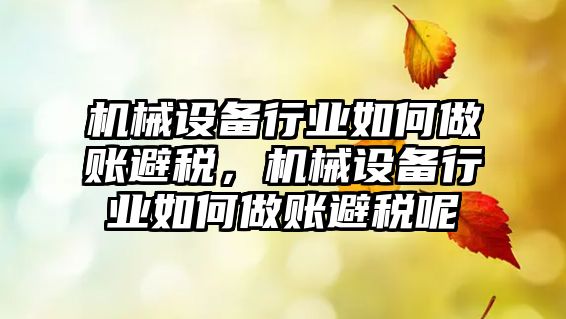 机械设备行业如何做账避税，机械设备行业如何做账避税呢